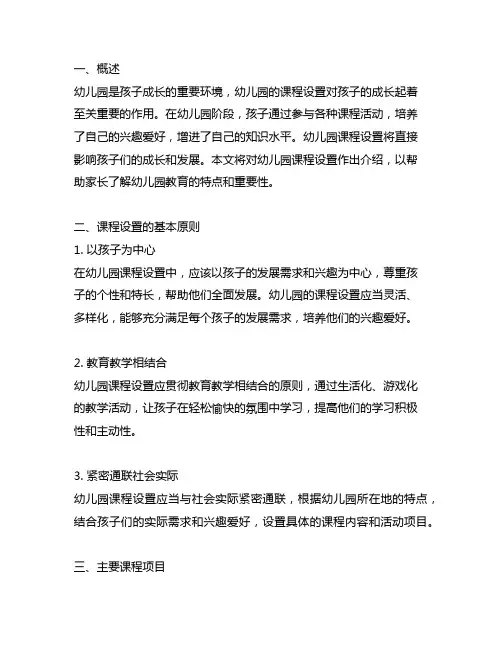 一、概述
幼儿园是孩子成长的重要环境，幼儿园的课程设置对孩子的成长起着至关重要的作用。在幼儿园阶段，孩子通过参与各种课程活动，培养了自己的兴趣爱好，增进了自己的知识水平。幼儿园课程设置将直接影响孩子们的成长和发展。本文将对幼儿园课程设置作出介绍，以帮助家长了解幼儿园教育的特点和重要性。

二、课程设置的基本原则
1. 以孩子为中心
在幼儿园课程设置中，应该以孩子的发展需求和兴趣为中心，尊重孩子的个性和特长，帮助他们全面发展。幼儿园的课程设置应当灵活、多样化，能够充分满足每个孩子的发展需求，培养他们的兴趣爱好。

2. 教育教学相结合
幼儿园课程设置应贯彻教育教学相结合的原则，通过生活化、游戏化的教学活动，让孩子在轻松愉快的氛围中学习，提高他们的学习积极性和主动性。

3. 紧密通联社会实际
幼儿园课程设置应当与社会实际紧密通联，根据幼儿园所在地的特点，结合孩子们的实际需求和兴趣爱好，设置具体的课程内容和活动项目。

三、主要课程项目